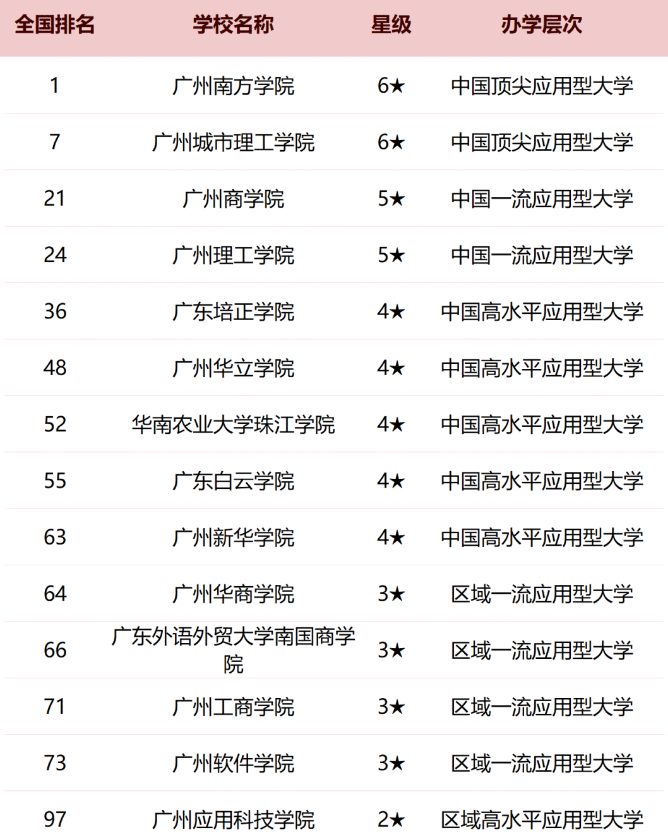 | 全国排名 | 学校名称 | 星级 | 办学层次 |
|---|---|---|---|
| 1 | 广州南方学院 | 6★ | 中国顶尖应用型大学 |
| 7 | 广州城市理工学院 | 6★ | 中国顶尖应用型大学 |
| 21 | 广州商学院 | 5★ | 中国一流应用型大学 |
| 24 | 广州理工学院 | 5★ | 中国一流应用型大学 |
| 36 | 广东培正学院 | 4★ | 中国高水平应用型大学 |
| 48 | 广州华立学院 | 4★ | 中国高水平应用型大学 |
| 52 | 华南农业大学珠江学院 | 4★ | 中国高水平应用型大学 |
| 55 | 广东白云学院 | 4★ | 中国高水平应用型大学 |
| 63 | 广州新华学院 | 4★ | 中国高水平应用型大学 |
| 64 | 广州华商学院 | 3★ | 区域一流应用型大学 |
| 66 | 广东外语外贸大学南国商学院 | 3★ | 区域一流应用型大学 |
| 71 | 广州工商学院 | 3★ | 区域一流应用型大学 |
| 73 | 广州软件学院 | 3★ | 区域一流应用型大学 |
| 97 | 广州应用科技学院 | 2★ | 区域高水平应用型大学 |